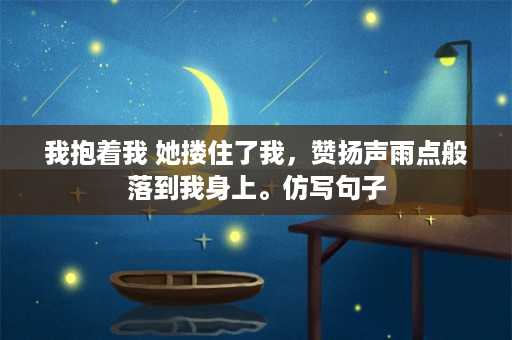 我抱着我 她搂住了我，赞扬声雨点般落到我身上。仿写句子